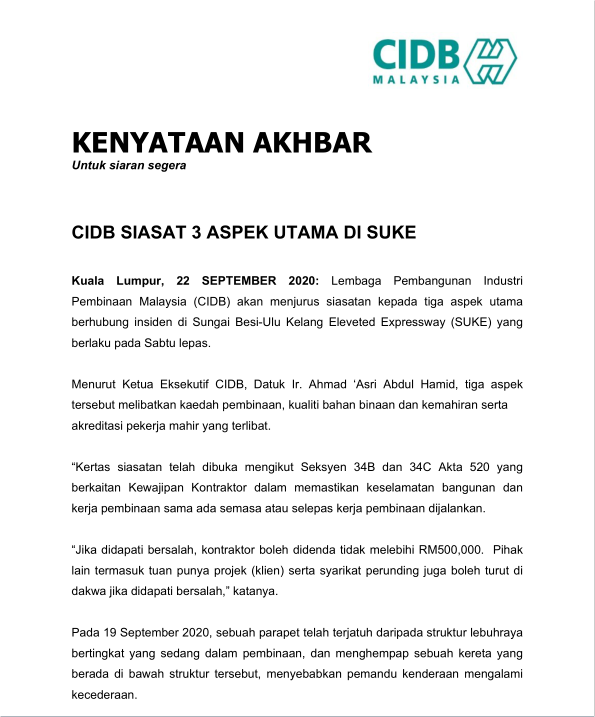 CIDB
MALAYSIA

KENYATAAN AKHBAR
Untuk siaran segera

CIDB SIASAT 3 ASPEK UTAMA DI SUKE

Kuala Lumpur, 22 SEPTEMBER 2020: Lembaga Pembangunan Industri Pembinaan Malaysia (CIDB) akan menjurus siasatan kepada tiga aspek utama berhubung insiden di Sungai Besi-Ulu Kelang Eleveted Expressway (SUKE) yang berlaku pada Sabtu lepas.

Menurut Ketua Eksekutif CIDB, Datuk Ir. Ahmad 'Asri Abdul Hamid, tiga aspek tersebut melibatkan kaedah pembinaan, kualiti bahan binaan dan kemahiran serta akreditasi pekerja mahir yang terlibat.

"Kertas siasatan telah dibuka mengikut Seksyen 34B dan 34C Akta 520 yang berkaitan Kewajipan Kontraktor dalam memastikan keselamatan bangunan dan kerja pembinaan sama ada semasa atau selepas kerja pembinaan dijalankan.

"Jika didapati bersalah, kontraktor boleh didenda tidak melebihi RM500,000. Pihak lain termasuk tuan punya projek (klien) serta syarikat perunding juga boleh turut di dakwa jika didapati bersalah," katanya.

Pada 19 September 2020, sebuah parapet telah terjatuh daripada struktur lebuhraya bertingkat yang sedang dalam pembinaan, dan menghempap sebuah kereta yang berada di bawah struktur tersebut, menyebabkan pemandu kenderaan mengalami kecederaan.